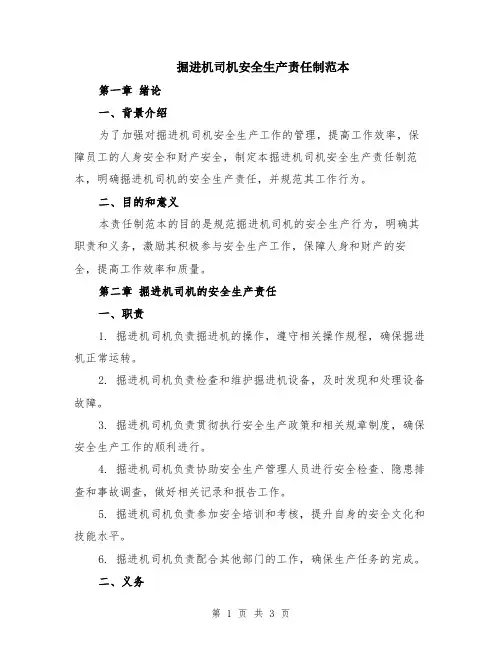 掘进机司机安全生产责任制范本

第一章 绪论

一、背景介绍

为了加强对掘进机司机安全生产工作的管理，提高工作效率，保障员工的人身安全和财产安全，制定本掘进机司机安全生产责任制范本，明确掘进机司机的安全生产责任，并规范其工作行为。

二、目的和意义

本责任制范本的目的是规范掘进机司机的安全生产行为，明确其职责和义务，激励其积极参与安全生产工作，保障人身和财产的安全，提高工作效率和质量。

第二章 掘进机司机的安全生产责任

一、职责

1. 掘进机司机负责掘进机的操作，遵守相关操作规程，确保掘进机正常运转。

2. 掘进机司机负责检查和维护掘进机设备，及时发现和处理设备故障。

3. 掘进机司机负责贯彻执行安全生产政策和相关规章制度，确保安全生产工作的顺利进行。

4. 掘进机司机负责协助安全生产管理人员进行安全检查、隐患排查和事故调查，做好相关记录和报告工作。

5. 掘进机司机负责参加安全培训和考核，提升自身的安全文化和技能水平。

6. 掘进机司机负责配合其他部门的工作，确保生产任务的完成。

二、义务

第 1 页 共 3 页